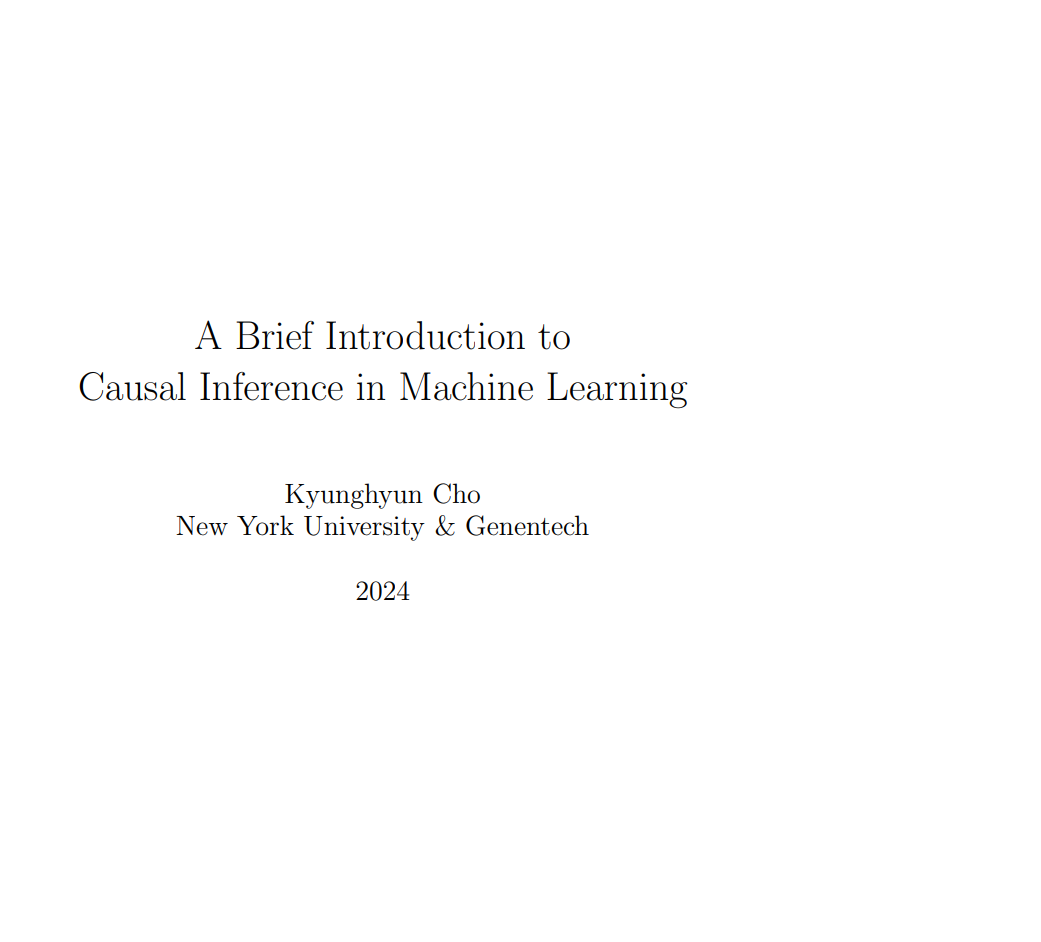 A Brief Introduction to
Causal Inference in Machine Learning

Kyunghyun Cho
New York University & Genentech

2024